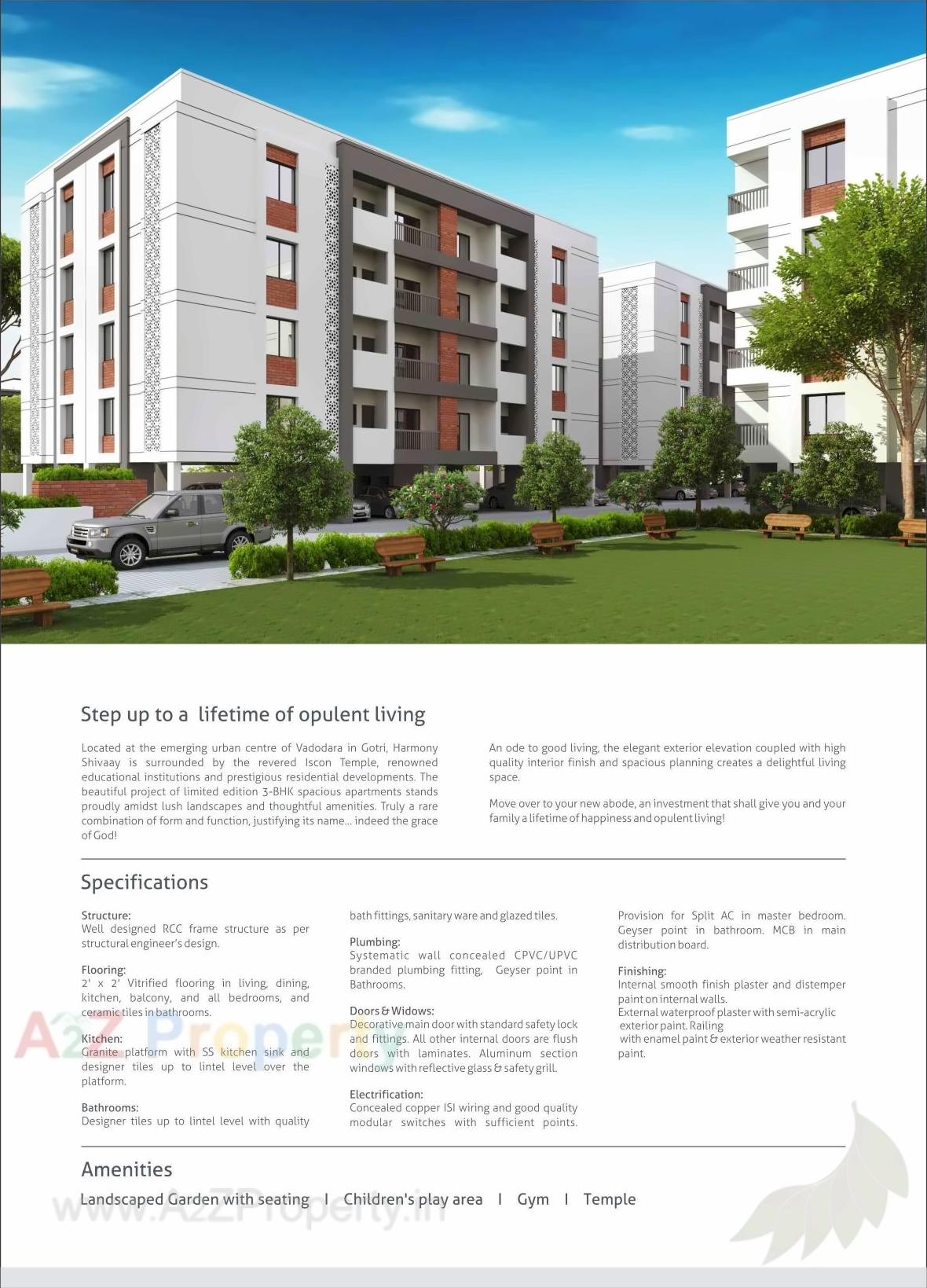 Step up to a lifetime of opulent living

Located at the emerging urban centre of Vadodara in Gotri, Harmony Shivaay is surrounded by the revered Iscon Temple, renowned educational institutions and prestigious residential developments. The beautiful project of limited edition 3-BHK spacious apartments stands proudly amidst lush landscapes and thoughtful amenities. Truly a rare combination of form and function, justifying its name... indeed the grace of God!

An ode to good living, the elegant exterior elevation coupled with high quality interior finish and spacious planning creates a delightful living space.

Move over to your new abode, an investment that shall give you and your family a lifetime of happiness and opulent living!

Specifications

Structure:
Well designed RCC frame structure as per structural engineer's design.

Flooring:
2' x 2' Vitrified flooring in living, dining, kitchen, balcony, and all bedrooms, and ceramic tiles in bathrooms.

Kitchen:
Granite platform with SS kitchen sink and designer tiles up to lintel level over the platform.

Bathrooms:
Designer tiles up to lintel level with quality bath fittings, sanitary ware and glazed tiles.

Plumbing:
Systematic wall concealed CPVC/UPVC branded plumbing fitting, Geyser point in Bathrooms.

Doors & Widows:
Decorative main door with standard safety lock and fittings. All other internal doors are flush doors with laminates. Aluminum section windows with reflective glass & safety grill.

Electrification:
Concealed copper ISI wiring and good quality modular switches with sufficient points. Provision for Split AC in master bedroom. Geyser point in bathroom. MCB in main distribution board.

Finishing:
Internal smooth finish plaster and distemper paint on internal walls.
External waterproof plaster with semi-acrylic exterior paint. Railing with enamel paint & exterior weather resistant paint.

Amenities

Landscaped Garden with seating | Children's play area | Gym | Temple

A2Z Property
www.A2ZProperty.in